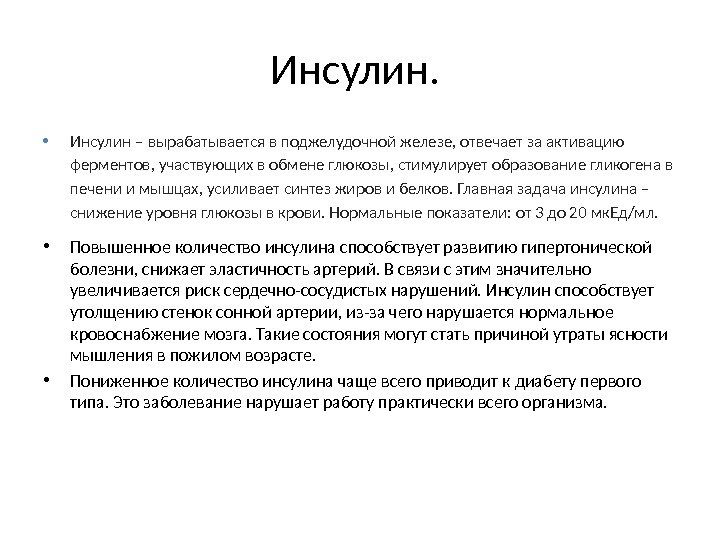 Инсулин.

• Инсулин – вырабатывается в поджелудочной железе, отвечает за активацию ферментов, участвующих в обмене глюкозы, стимулирует образование гликогена в печени и мышцах, усиливает синтез жиров и белков. Главная задача инсулина – снижение уровня глюкозы в крови. Нормальные показатели: от 3 до 20 мкЕд/мл.

• Повышенное количество инсулина способствует развитию гипертонической болезни, снижает эластичность артерий. В связи с этим значительно увеличивается риск сердечно-сосудистых нарушений. Инсулин способствует утолщению стенок сонной артерии, из-за чего нарушается нормальное кровоснабжение мозга. Такие состояния могут стать причиной утраты ясности мышления в пожилом возрасте.

• Пониженное количество инсулина чаще всего приводит к диабету первого типа. Это заболевание нарушает работу практически всего организма.